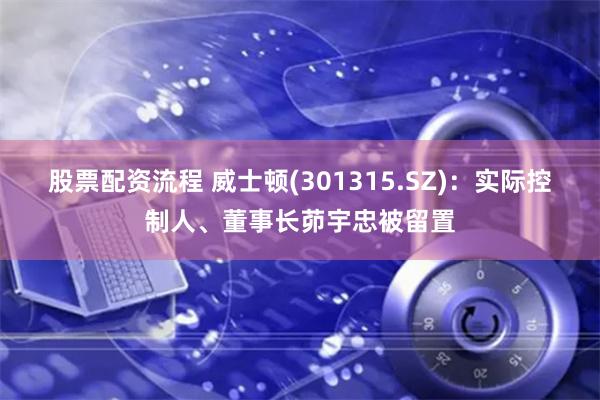 股票配资流程 威士顿(301315.SZ)：实际控制人、董事长茆宇忠被留置

0
5
10
15
20
25
30
35